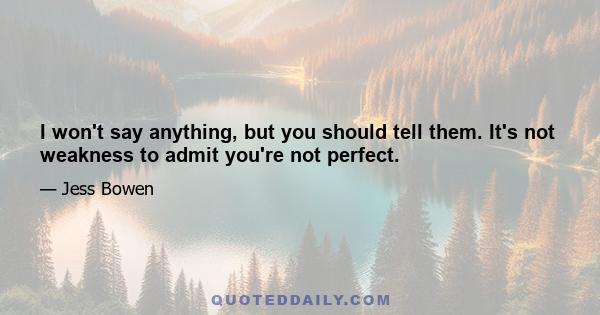 I won't say anything, but you should tell them. It's not weakness to admit you're not perfect.

— Jess Bowen

QUOTEDDAILY.COM